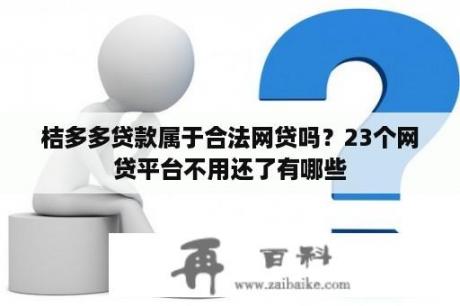 桔多多贷款属于合法网贷吗？23个网贷平台不用还了有哪些

再 百科
www.zaibaike.com